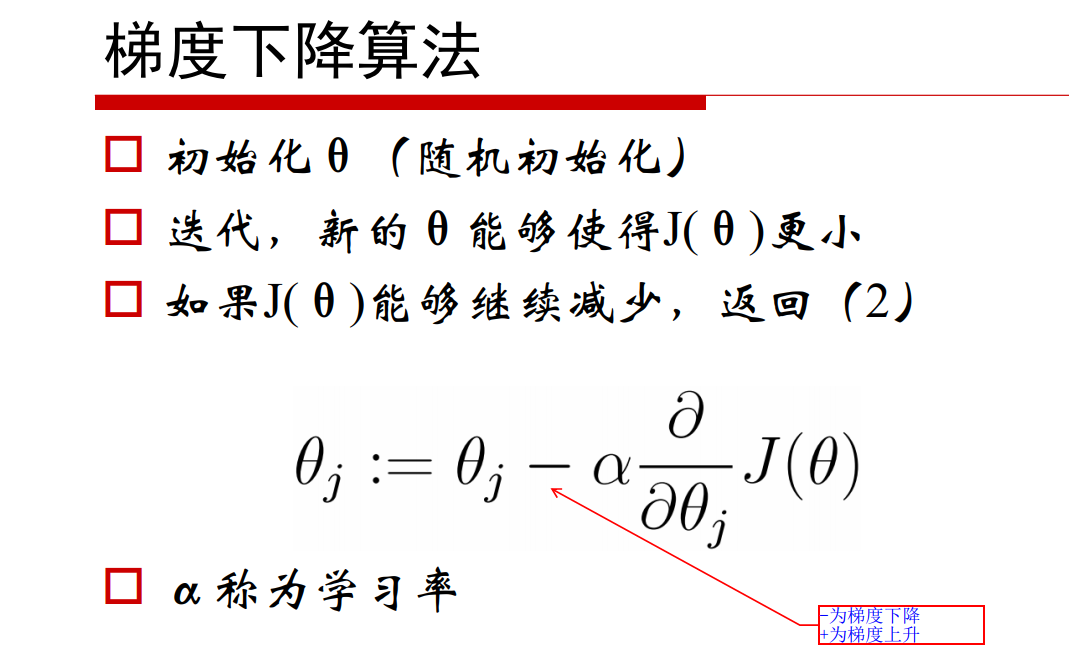 梯度下降算法

☐ 初始化θ（随机初始化）

☐ 迭代，新的θ能够使得J(θ)更小

☐ 如果J(θ)能够继续减少，返回（2）

$\theta_j := \theta_j - \alpha \frac{\partial}{\partial \theta_j} J(\theta)$

☐ α称为学习率

-为梯度下降
+为梯度上升